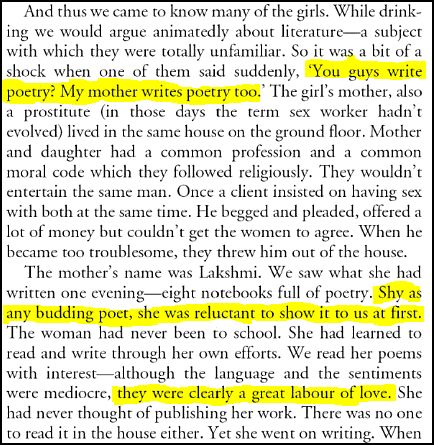 And thus we came to know many of the girls. While drinking we would argue animatedly about literature—a subject with which they were totally unfamiliar. So it was a bit of a shock when one of them said suddenly, 'You guys write poetry? My mother writes poetry too.' The girl's mother, also a prostitute (in those days the term sex worker hadn't evolved) lived in the same house on the ground floor. Mother and daughter had a common profession and a common moral code which they followed religiously. They wouldn't entertain the same man. Once a client insisted on having sex with both at the same time. He begged and pleaded, offered a lot of money but couldn't get the women to agree. When he became too troublesome, they threw him out of the house.

The mother's name was Lakshmi. We saw what she had written one evening—eight notebooks full of poetry. Shy as any budding poet, she was reluctant to show it to us at first. The woman had never been to school. She had learned to read and write through her own efforts. We read her poems with interest—although the language and the sentiments were mediocre, they were clearly a great labour of love. She had never thought of publishing her work. There was no one to read it in the house either. Yet she went on writing. When